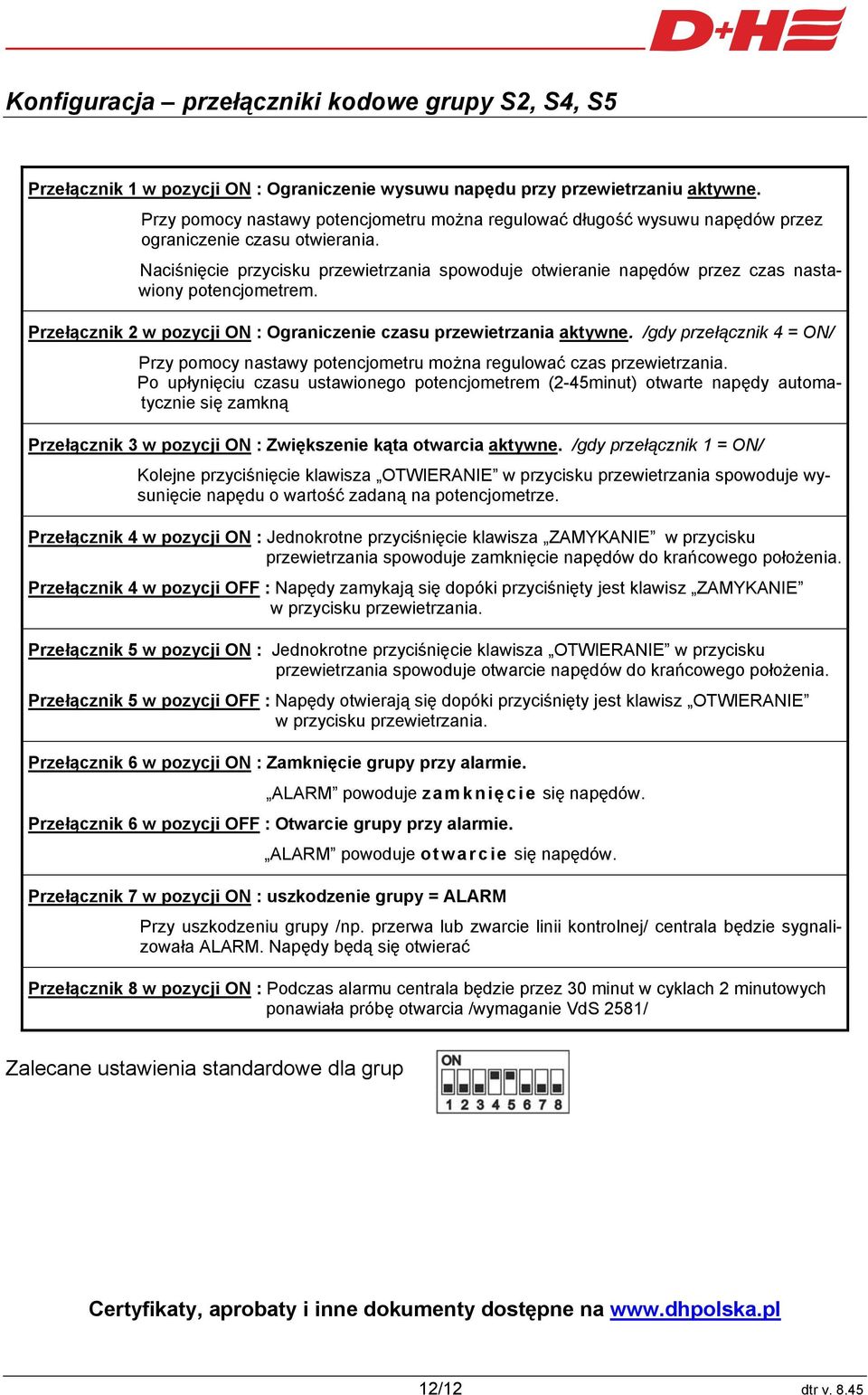 D+H

Konfiguracja – przełączniki kodowe grupy S2, S4, S5

Przełącznik 1 w pozycji ON : Ograniczenie wysuwu napędu przy przewietrzaniu aktywne.

Przy pomocy nastawy potencjometru można regulować długość wysuwu napędów przez ograniczenie czasu otwierania.

Naciśnięcie przycisku przewietrzania spowoduje otwieranie napędów przez czas nastawiony potencjometrem.

Przełącznik 2 w pozycji ON : Ograniczenie czasu przewietrzania aktywne. /gdy przełącznik 4 = ON/

Przy pomocy nastawy potencjometru można regulować czas przewietrzania.
Po upłynięciu czasu ustawionego potencjometrem (2-45minut) otwarte napędy automatycznie się zamkną

Przełącznik 3 w pozycji ON : Zwiększenie kąta otwarcia aktywne. /gdy przełącznik 1 = ON/

Kolejne przyciśnięcie klawisza „OTWIERANIE” w przycisku przewietrzania spowoduje wysunięcie napędu o wartość zadaną na potencjometrze.

Przełącznik 4 w pozycji ON : Jednokrotne przyciśnięcie klawisza „ZAMYKANIE” w przycisku przewietrzania spowoduje zamknięcie napędów do krańcowego położenia.

Przełącznik 4 w pozycji OFF : Napędy zamykają się dopóki przyciśnięty jest klawisz „ZAMYKANIE” w przycisku przewietrzania.

Przełącznik 5 w pozycji ON : Jednokrotne przyciśnięcie klawisza „OTWIERANIE” w przycisku przewietrzania spowoduje otwarcie napędów do krańcowego położenia.

Przełącznik 5 w pozycji OFF : Napędy otwierają się dopóki przyciśnięty jest klawisz „OTWIERANIE” w przycisku przewietrzania.

Przełącznik 6 w pozycji ON : Zamknięcie grupy przy alarmie.

„ALARM” powoduje zamknięcie się napędów.

Przełącznik 6 w pozycji OFF : Otwarcie grupy przy alarmie.

„ALARM” powoduje otwarcie się napędów.

Przełącznik 7 w pozycji ON : uszkodzenie grupy = ALARM

Przy uszkodzeniu grupy /np. przerwa lub zwarcie linii kontrolnej/ centrala będzie sygnalizowała ALARM. Napędy będą się otwierać

Przełącznik 8 w pozycji ON : Podczas alarmu centrala będzie przez 30 minut w cyklach 2 minutowych ponawiała próbę otwarcia /wymaganie VdS 2581/

Zalecane ustawienia standardowe dla grup

ON
1 2 3 4 5 6 7 8

Certyfikaty, aprobaty i inne dokumenty dostępne na www.dhpolska.pl

12/12

dtr v. 8.45